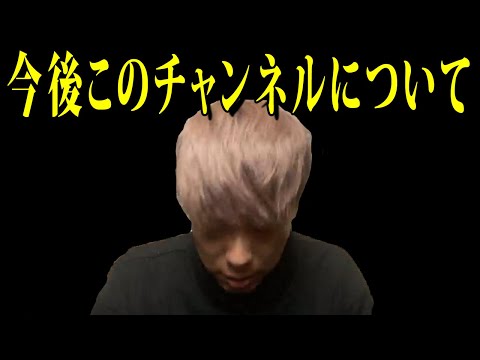 今後このチャンネルについて